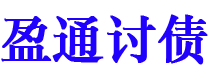 盈通讨债